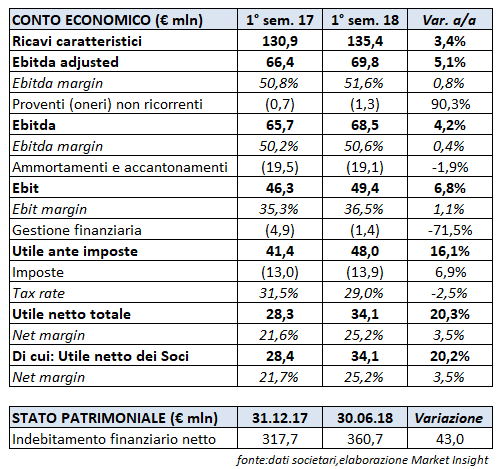 | CONTO ECONOMICO (€ mln) | 1° sem. 17 | 1° sem. 18 | Var. a/a |
|---|---|---|---|
| Ricavi caratteristici | 130,9 | 135,4 | 3,4% |
| Ebitda adjusted | 66,4 | 69,8 | 5,1% |
| Ebitda margin | 50,8% | 51,6% | 0,8% |
| Proventi (oneri) non ricorrenti | (0,7) | (1,3) | 90,3% |
| Ebitda | 65,7 | 68,5 | 4,2% |
| Ebitda margin | 50,2% | 50,6% | 0,4% |
| Ammortamenti e accantonamenti | (19,5) | (19,1) | -1,9% |
| Ebit | 46,3 | 49,4 | 6,8% |
| Ebit margin | 35,3% | 36,5% | 1,1% |
| Gestione finanziaria | (4,9) | (1,4) | -71,5% |
| Utile ante imposte | 41,4 | 48,0 | 16,1% |
| Imposte | (13,0) | (13,9) | 6,9% |
| Tax rate | 31,5% | 29,0% | -2,5% |
| Utile netto totale | 28,3 | 34,1 | 20,3% |
| Net margin | 21,6% | 25,2% | 3,5% |
| Di cui: Utile netto dei Soci | 28,4 | 34,1 | 20,2% |
| Net margin | 21,7% | 25,2% | 3,5% |

| STATO PATRIMONIALE (€ mln) | 31.12.17 | 30.06.18 | Variazione |
|---|---|---|---|
| Indebitamento finanziario netto | 317,7 | 360,7 | 43,0 |

fonte:dati societari,elaborazione Market Insight